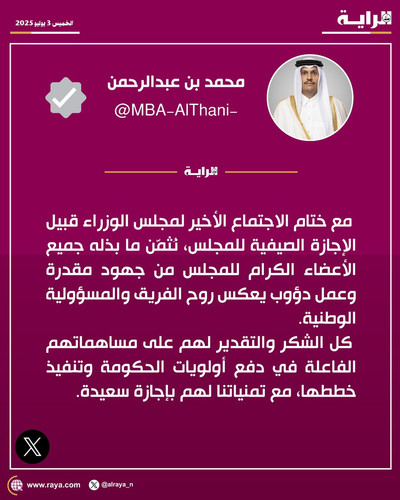 الراية

الخميس 3 يوليو 2025

محمد بن عبدالرحمن
@MBA-AlThani-

الراية

مع ختام الاجتماع الأخير لمجلس الوزراء قبيل الإجازة الصيفية للمجلس، نثمّن ما بذله جميع الأعضاء الكرام للمجلس من جهود مقدرة وعمل دؤوب يعكس روح الفريق والمسؤولية الوطنية.
كل الشكر والتقدير لهم على مساهماتهم الفاعلة في دفع أولويات الحكومة وتنفيذ خططها، مع تمنياتنا لهم بإجازة سعيدة.

www.raya.com
@alraya_n